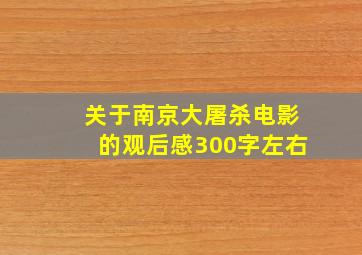 关于南京大屠杀电影的观后感300字左右